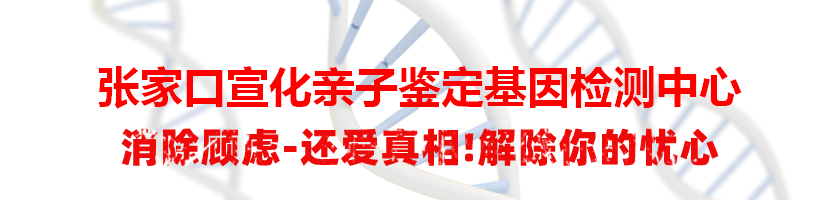 张家口宣化亲子鉴定基因检测中心

消除顾虑-还爱真相!解除你的忧心